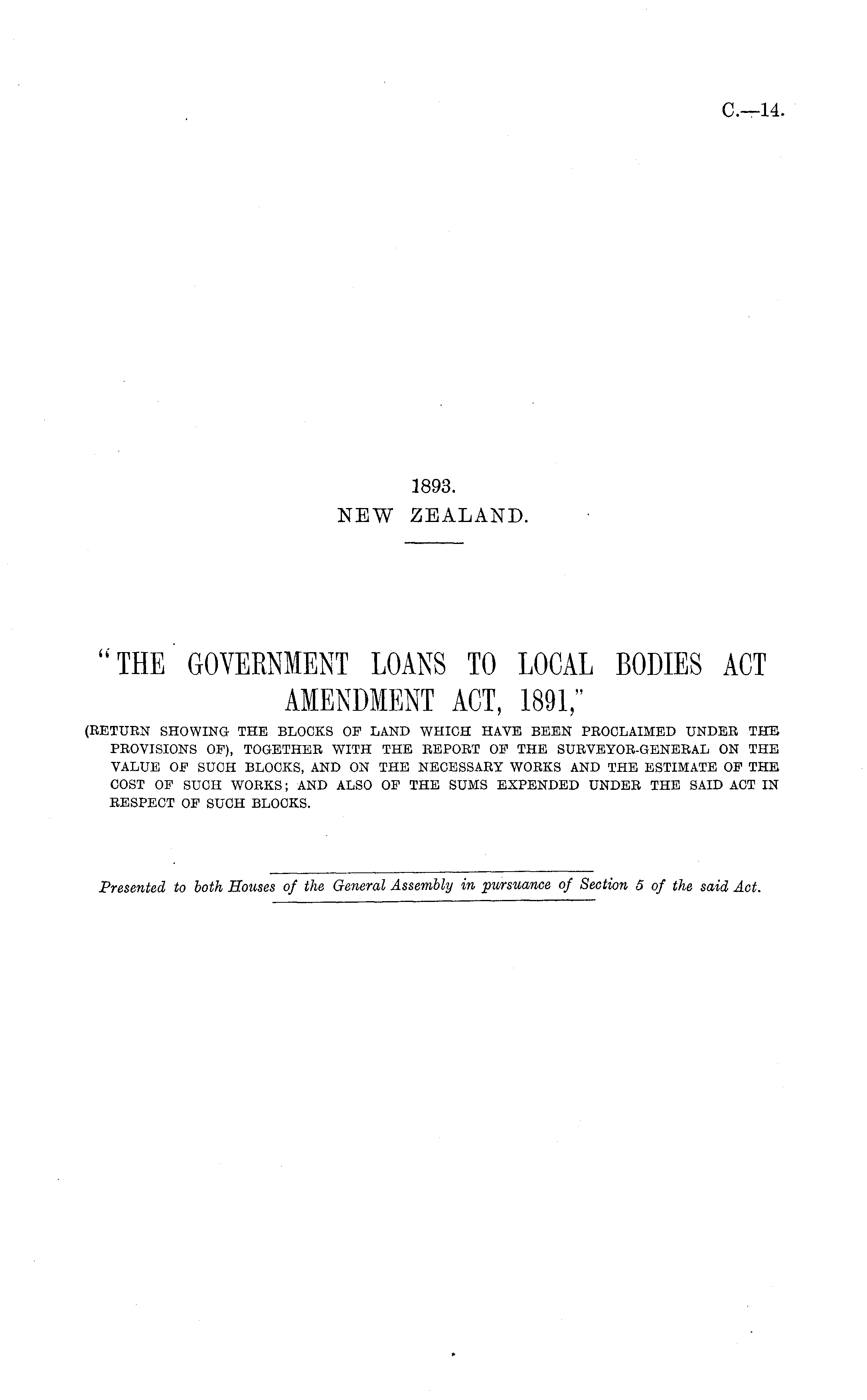 C.—14.

1893.
NEW ZEALAND.

"THE GOVERNMENT LOANS TO LOCAL BODIES ACT AMENDMENT ACT, 1891,"

(RETURN SHOWING THE BLOCKS OF LAND WHICH HAVE BEEN PROCLAIMED UNDER THE PROVISIONS OF), TOGETHER WITH THE REPORT OF THE SURVEYOR-GENERAL ON THE VALUE OF SUCH BLOCKS, AND ON THE NECESSARY WORKS AND THE ESTIMATE OF THE COST OF SUCH WORKS; AND ALSO OF THE SUMS EXPENDED UNDER THE SAID ACT IN RESPECT OF SUCH BLOCKS.

Presented to both Houses of the General Assembly in pursuance of Section 5 of the said Act.